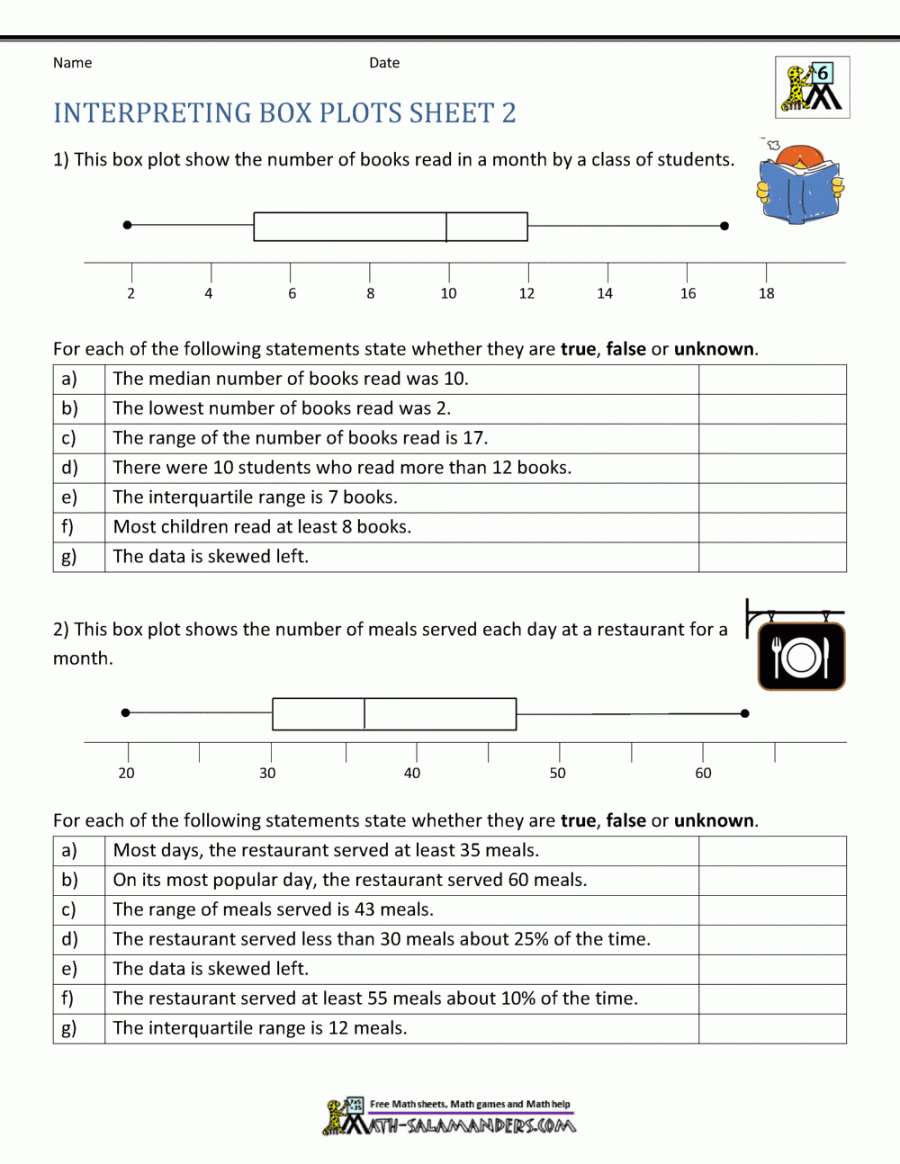 Name Date

6

INTERPRETING BOX PLOTS SHEET 2

1) This box plot show the number of books read in a month by a class of students.

2 4 6 8 10 12 14 16 18

For each of the following statements state whether they are **true**, **false** or **unknown**.

| a) | The median number of books read was 10. | |
|---|---|---|
| b) | The lowest number of books read was 2. | |
| c) | The range of the number of books read is 17. | |
| d) | There were 10 students who read more than 12 books. | |
| e) | The interquartile range is 7 books. | |
| f) | Most children read at least 8 books. | |
| g) | The data is skewed left. | |

2) This box plot shows the number of meals served each day at a restaurant for a month.

20 30 40 50 60

For each of the following statements state whether they are **true**, **false** or **unknown**.

| a) | Most days, the restaurant served at least 35 meals. | |
|---|---|---|
| b) | On its most popular day, the restaurant served 60 meals. | |
| c) | The range of meals served is 43 meals. | |
| d) | The restaurant served less than 30 meals about 25% of the time. | |
| e) | The data is skewed left. | |
| f) | The restaurant served at least 55 meals about 10% of the time. | |
| g) | The interquartile range is 12 meals. | |

Free Math sheets, Math games and Math help
MATH-SALAMANDERS.COM